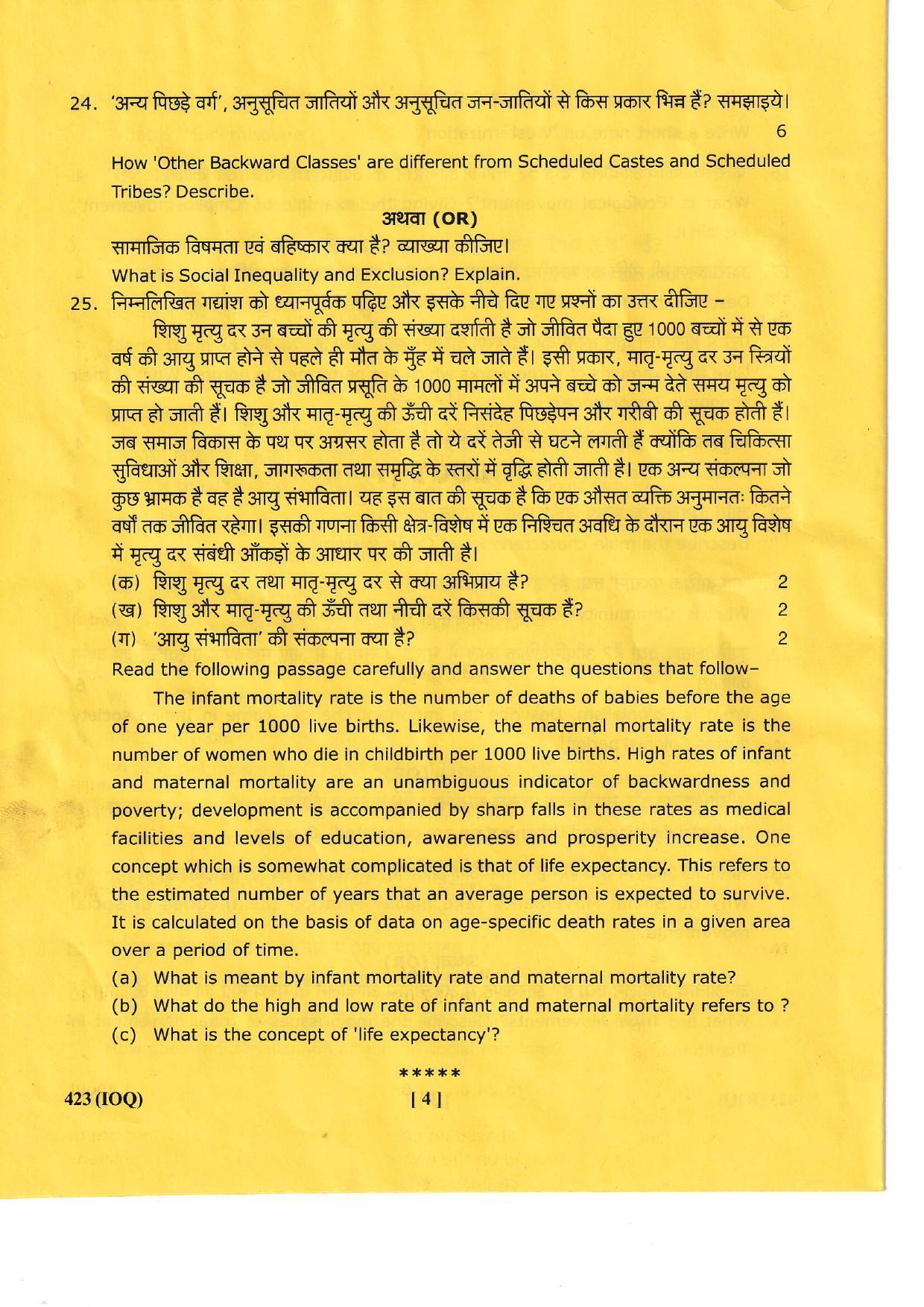 24. 'अन्य पिछड़े वर्ग', अनुसूचित जातियों और अनुसूचित जन-जातियों से किस प्रकार भिन्न हैं? समझाइये। 6

How 'Other Backward Classes' are different from Scheduled Castes and Scheduled Tribes? Describe.

अथवा (OR)

सामाजिक विषमता एवं बहिष्कार क्या है? व्याख्या कीजिए।

What is Social Inequality and Exclusion? Explain.

25. निम्नलिखित गद्यांश को ध्यानपूर्वक पढ़िए और इसके नीचे दिए गए प्रश्नों का उत्तर दीजिए –

शिशु मृत्यु दर उन बच्चों की मृत्यु की संख्या दर्शाती है जो जीवित पैदा हुए 1000 बच्चों में से एक वर्ष की आयु प्राप्त होने से पहले ही मौत के मुँह में चले जाते हैं। इसी प्रकार, मातृ-मृत्यु दर उन स्त्रियों की संख्या की सूचक है जो जीवित प्रसूति के 1000 मामलों में अपने बच्चे को जन्म देते समय मृत्यु को प्राप्त हो जाती हैं। शिशु और मातृ-मृत्यु की ऊँची दरें निसंदेह पिछड़ेपन और गरीबी की सूचक होती हैं। जब समाज विकास के पथ पर अग्रसर होता है तो ये दरें तेजी से घटने लगती हैं क्योंकि तब चिकित्सा सुविधाओं और शिक्षा, जागरूकता तथा समृद्धि के स्तरों में वृद्धि होती जाती है। एक अन्य संकल्पना जो कुछ भ्रामक है वह है आयु संभाविता। यह इस बात की सूचक है कि एक औसत व्यक्ति अनुमानतः कितने वर्षों तक जीवित रहेगा। इसकी गणना किसी क्षेत्र-विशेष में एक निश्चित अवधि के दौरान एक आयु विशेष में मृत्यु दर संबंधी आँकड़ों के आधार पर की जाती है।

(क) शिशु मृत्यु दर तथा मातृ-मृत्यु दर से क्या अभिप्राय है? 2
(ख) शिशु और मातृ-मृत्यु की ऊँची तथा नीची दरें किसकी सूचक हैं? 2
(ग) 'आयु संभाविता' की संकल्पना क्या है? 2

Read the following passage carefully and answer the questions that follow–

The infant mortality rate is the number of deaths of babies before the age of one year per 1000 live births. Likewise, the maternal mortality rate is the number of women who die in childbirth per 1000 live births. High rates of infant and maternal mortality are an unambiguous indicator of backwardness and poverty; development is accompanied by sharp falls in these rates as medical facilities and levels of education, awareness and prosperity increase. One concept which is somewhat complicated is that of life expectancy. This refers to the estimated number of years that an average person is expected to survive. It is calculated on the basis of data on age-specific death rates in a given area over a period of time.

(a) What is meant by infant mortality rate and maternal mortality rate?
(b) What do the high and low rate of infant and maternal mortality refers to ?
(c) What is the concept of 'life expectancy'?

*****

423 (IOQ)
[ 4 ]